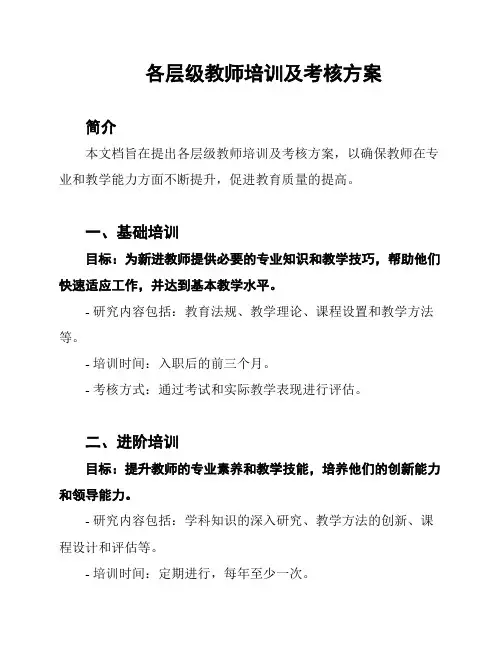 各层级教师培训及考核方案

简介

本文档旨在提出各层级教师培训及考核方案，以确保教师在专业和教学能力方面不断提升，促进教育质量的提高。

一、基础培训

目标：为新进教师提供必要的专业知识和教学技巧，帮助他们快速适应工作，并达到基本教学水平。

- 研究内容包括：教育法规、教学理论、课程设置和教学方法等。

- 培训时间：入职后的前三个月。

- 考核方式：通过考试和实际教学表现进行评估。

二、进阶培训

目标：提升教师的专业素养和教学技能，培养他们的创新能力和领导能力。

- 研究内容包括：学科知识的深入研究、教学方法的创新、课程设计和评估等。

- 培训时间：定期进行，每年至少一次。